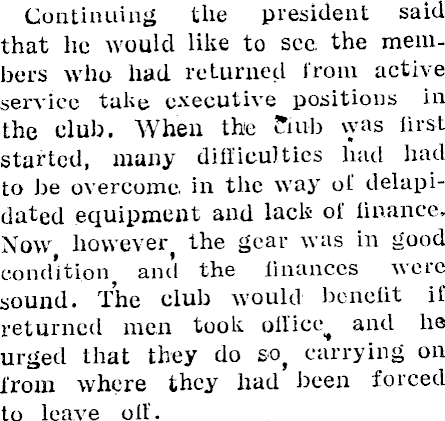 Continuing the president said that he would like to see the members who had returned from active service take executive positions in the club. When the club was first started, many difficulties had had to be overcome in the way of delapidated equipment and lack of finance. Now, however, the gear was in good condition, and the finances were sound. The club would benefit if returned men took office, and he urged that they do so, carrying on from where they had been forced to leave off.